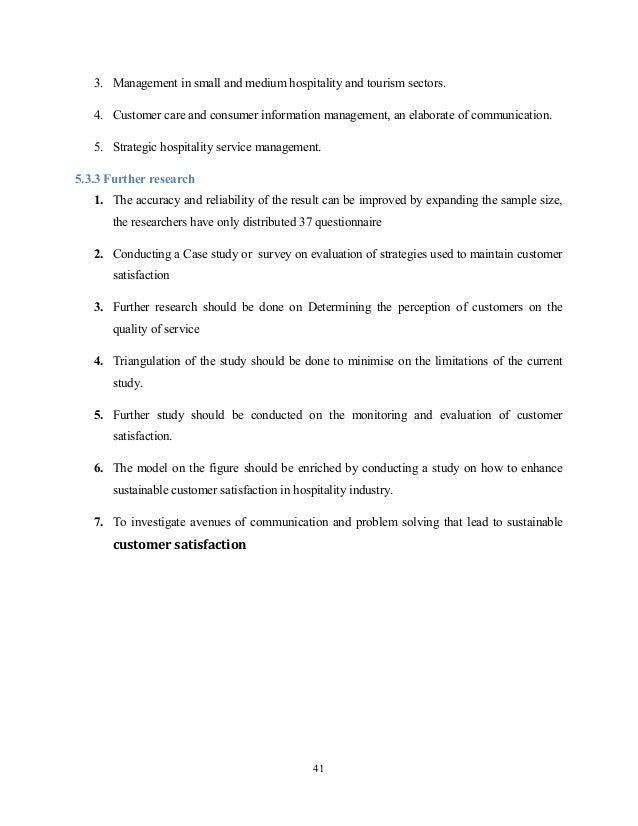 3. Management in small and medium hospitality and tourism sectors.

4. Customer care and consumer information management, an elaborate of communication.

5. Strategic hospitality service management.

5.3.3 Further research

1. The accuracy and reliability of the result can be improved by expanding the sample size, the researchers have only distributed 37 questionnaire

2. Conducting a Case study or survey on evaluation of strategies used to maintain customer satisfaction

3. Further research should be done on Determining the perception of customers on the quality of service

4. Triangulation of the study should be done to minimise on the limitations of the current study.

5. Further study should be conducted on the monitoring and evaluation of customer satisfaction.

6. The model on the figure should be enriched by conducting a study on how to enhance sustainable customer satisfaction in hospitality industry.

7. To investigate avenues of communication and problem solving that lead to sustainable customer satisfaction

41